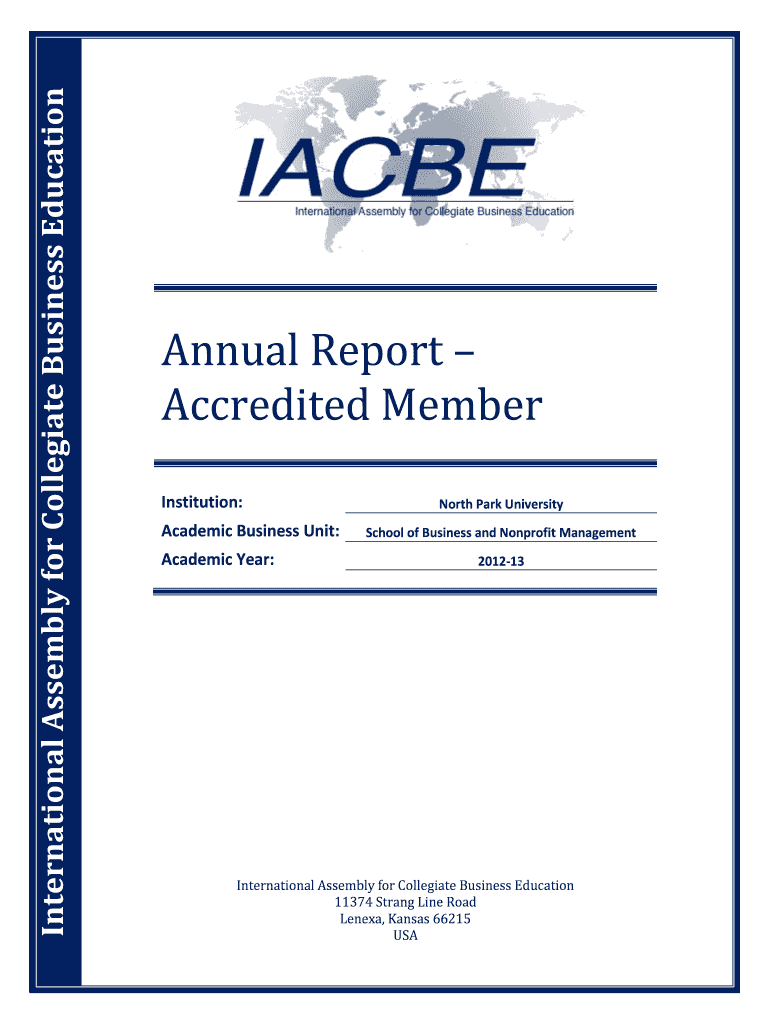 International Assembly for Collegiate Business Education

IACBE
International Assembly for Collegiate Business Education

Annual Report – Accredited Member

Institution: North Park University
Academic Business Unit: School of Business and Nonprofit Management
Academic Year: 2012-13

International Assembly for Collegiate Business Education
11374 Strang Line Road
Lenexa, Kansas 66215
USA